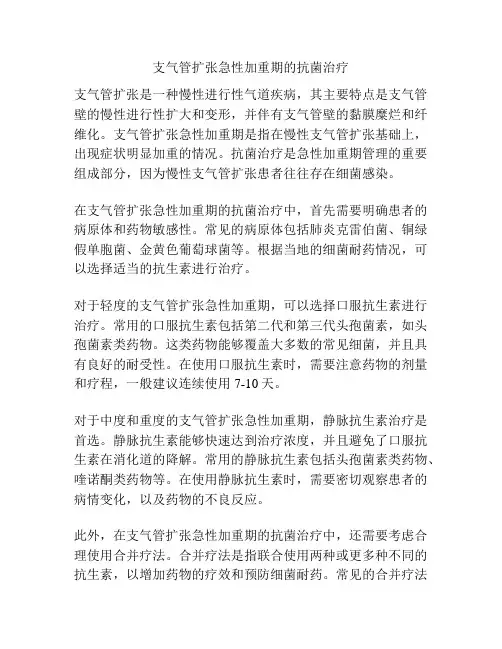 支气管扩张急性加重期的抗菌治疗

支气管扩张是一种慢性进行性气道疾病，其主要特点是支气管壁的慢性进行性扩大和变形，并伴有支气管壁的黏膜糜烂和纤维化。支气管扩张急性加重期是指在慢性支气管扩张基础上，出现症状明显加重的情况。抗菌治疗是急性加重期管理的重要组成部分，因为慢性支气管扩张患者往往存在细菌感染。

在支气管扩张急性加重期的抗菌治疗中，首先需要明确患者的病原体和药物敏感性。常见的病原体包括肺炎克雷伯菌、铜绿假单胞菌、金黄色葡萄球菌等。根据当地的细菌耐药情况，可以选择适当的抗生素进行治疗。

对于轻度的支气管扩张急性加重期，可以选择口服抗生素进行治疗。常用的口服抗生素包括第二代和第三代头孢菌素，如头孢菌素类药物。这类药物能够覆盖大多数的常见细菌，并且具有良好的耐受性。在使用口服抗生素时，需要注意药物的剂量和疗程，一般建议连续使用 7-10 天。

对于中度和重度的支气管扩张急性加重期，静脉抗生素治疗是首选。静脉抗生素能够快速达到治疗浓度，并且避免了口服抗生素在消化道的降解。常用的静脉抗生素包括头孢菌素类药物、喹诺酮类药物等。在使用静脉抗生素时，需要密切观察患者的病情变化，以及药物的不良反应。

此外，在支气管扩张急性加重期的抗菌治疗中，还需要考虑合理使用合并疗法。合并疗法是指联合使用两种或更多种不同的抗生素，以增加药物的疗效和预防细菌耐药。常见的合并疗法